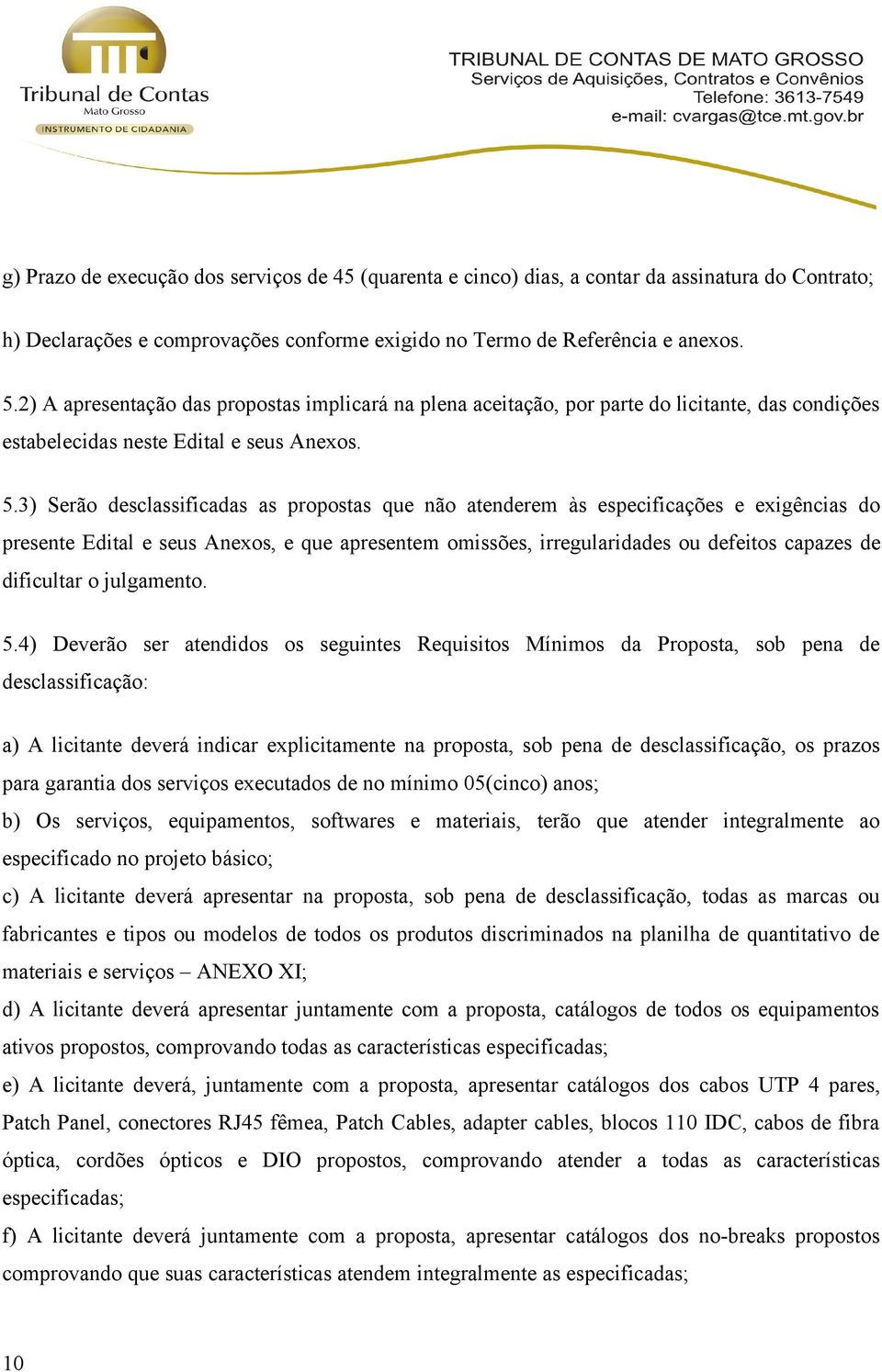 Tribunal de Contas
Mato Grosso
INSTRUMENTO DE CIDADANIA

TRIBUNAL DE CONTAS DE MATO GROSSO
Serviços de Aquisições, Contratos e Convênios
Telefone: 3613-7549
e-mail: cvargas@tce.mt.gov.br

g) Prazo de execução dos serviços de 45 (quarenta e cinco) dias, a contar da assinatura do Contrato;

h) Declarações e comprovações conforme exigido no Termo de Referência e anexos.

5.2) A apresentação das propostas implicará na plena aceitação, por parte do licitante, das condições estabelecidas neste Edital e seus Anexos.

5.3) Serão desclassificadas as propostas que não atenderem às especificações e exigências do presente Edital e seus Anexos, e que apresentem omissões, irregularidades ou defeitos capazes de dificultar o julgamento.

5.4) Deverão ser atendidos os seguintes Requisitos Mínimos da Proposta, sob pena de desclassificação:

a) A licitante deverá indicar explicitamente na proposta, sob pena de desclassificação, os prazos para garantia dos serviços executados de no mínimo 05(cinco) anos;
b) Os serviços, equipamentos, softwares e materiais, terão que atender integralmente ao especificado no projeto básico;
c) A licitante deverá apresentar na proposta, sob pena de desclassificação, todas as marcas ou fabricantes e tipos ou modelos de todos os produtos discriminados na planilha de quantitativo de materiais e serviços – ANEXO XI;
d) A licitante deverá apresentar juntamente com a proposta, catálogos de todos os equipamentos ativos propostos, comprovando todas as características especificadas;
e) A licitante deverá, juntamente com a proposta, apresentar catálogos dos cabos UTP 4 pares, Patch Panel, conectores RJ45 fêmea, Patch Cables, adapter cables, blocos 110 IDC, cabos de fibra óptica, cordões ópticos e DIO propostos, comprovando atender a todas as características especificadas;
f) A licitante deverá juntamente com a proposta, apresentar catálogos dos no-breaks propostos comprovando que suas características atendem integralmente as especificadas;

10